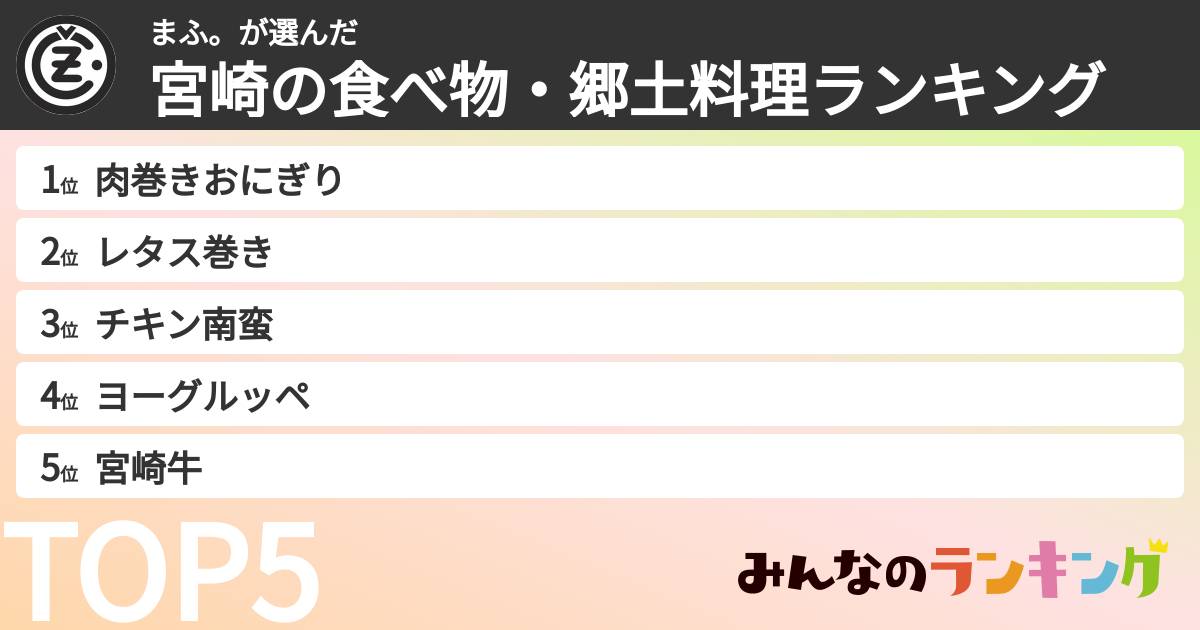 まふ。が選んだ
宮崎の食べ物・郷土料理ランキング

1位 肉巻きおにぎり
2位 レタス巻き
3位 チキン南蛮
4位 ヨーグルッペ
5位 宮崎牛

TOP5

みんなのランキング